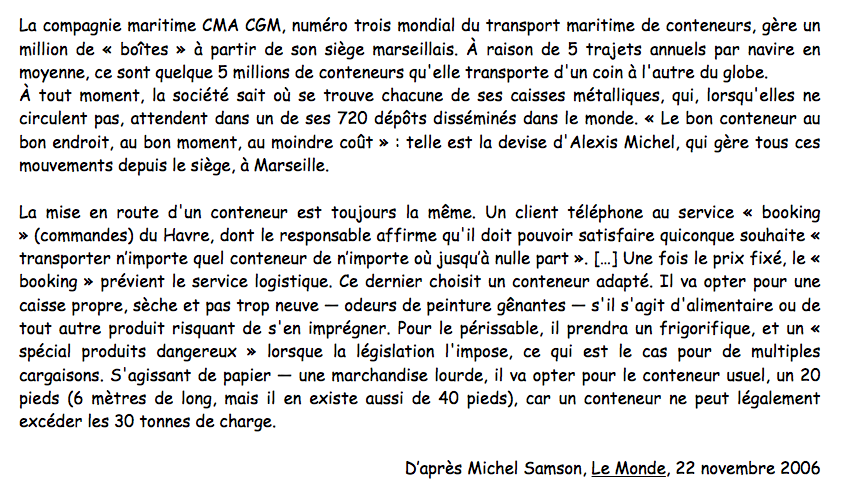 La compagnie maritime CMA CGM, numéro trois mondial du transport maritime de conteneurs, gère un million de « boîtes » à partir de son siège marseillais. À raison de 5 trajets annuels par navire en moyenne, ce sont quelque 5 millions de conteneurs qu'elle transporte d'un coin à l'autre du globe.
À tout moment, la société sait où se trouve chacune de ses caisses métalliques, qui, lorsqu'elles ne circulent pas, attendent dans un de ses 720 dépôts disséminés dans le monde. « Le bon conteneur au bon endroit, au bon moment, au moindre coût » : telle est la devise d'Alexis Michel, qui gère tous ces mouvements depuis le siège, à Marseille.

La mise en route d'un conteneur est toujours la même. Un client téléphone au service « booking » (commandes) du Havre, dont le responsable affirme qu'il doit pouvoir satisfaire quiconque souhaite « transporter n'importe quel conteneur de n'importe où jusqu'à nulle part ». [...] Une fois le prix fixé, le « booking » prévient le service logistique. Ce dernier choisit un conteneur adapté. Il va opter pour une caisse propre, sèche et pas trop neuve — odeurs de peinture gênantes — s'il s'agit d'alimentaire ou de tout autre produit risquant de s'en imprégner. Pour le périssable, il prendra un frigorifique, et un « spécial produits dangereux » lorsque la législation l'impose, ce qui est le cas pour de multiples cargaisons. S'agissant de papier — une marchandise lourde, il va opter pour le conteneur usuel, un 20 pieds (6 mètres de long, mais il en existe aussi de 40 pieds), car un conteneur ne peut légalement excéder les 30 tonnes de charge.

D'après Michel Samson, Le Monde, 22 novembre 2006